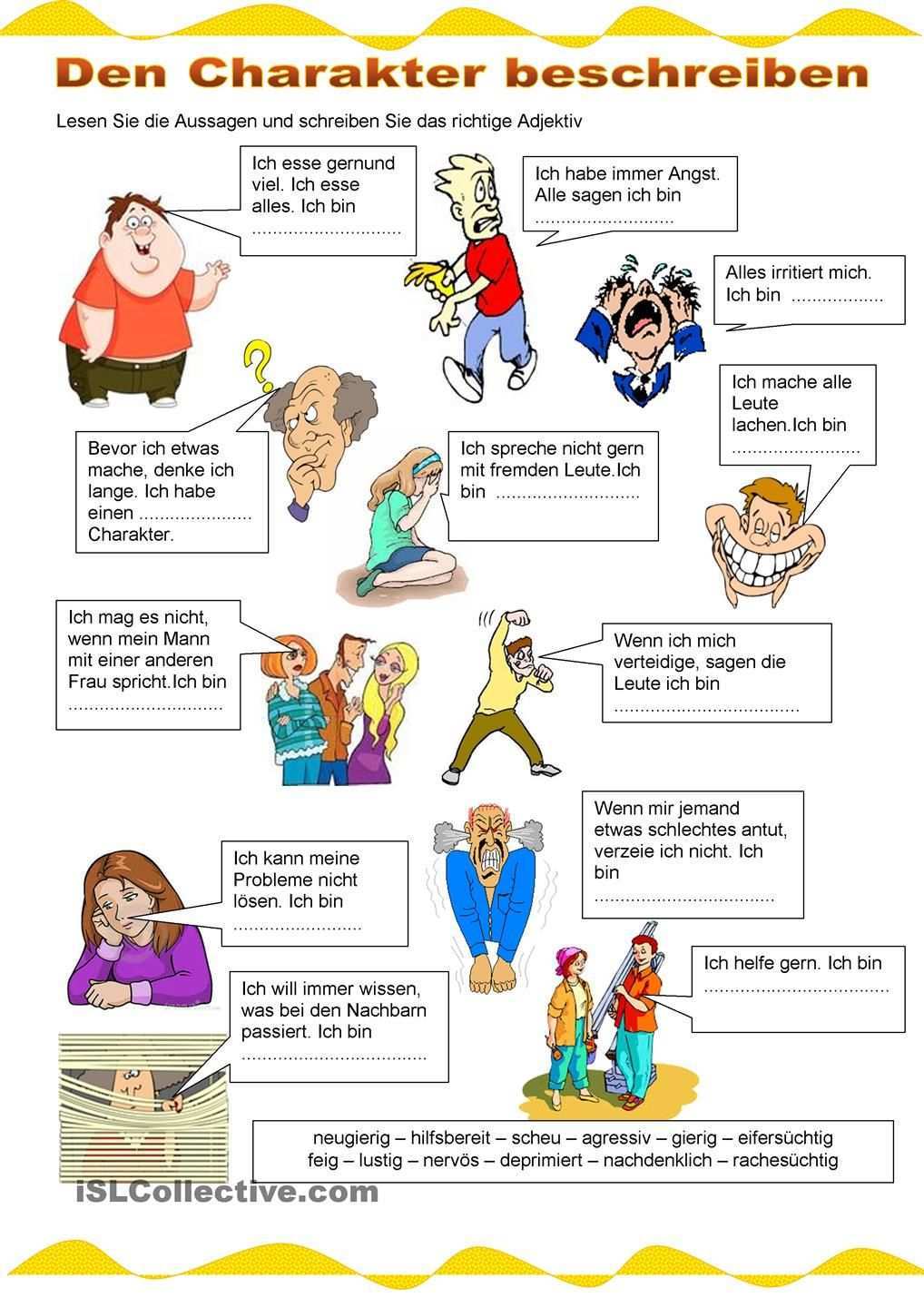 Den Charakter beschreiben

Lesen Sie die Aussagen und schreiben Sie das richtige Adjektiv

Ich esse gernund viel. Ich esse alles. Ich bin ____

Ich habe immer Angst. Alle sagen ich bin ____

Alles irritiert mich. Ich bin ____

Ich mache alle Leute lachen.Ich bin ____

Bevor ich etwas mache, denke ich lange. Ich habe einen ____ Charakter.

Ich spreche nicht gern mit fremden Leute.Ich bin ____

Ich mag es nicht, wenn mein Mann mit einer anderen Frau spricht.Ich bin ____

Wenn ich mich verteidige, sagen die Leute ich bin ____

Wenn mir jemand etwas schlechtes antut, verzeie ich nicht. Ich bin ____

Ich kann meine Probleme nicht lösen. Ich bin ____

Ich helfe gern. Ich bin ____

Ich will immer wissen, was bei den Nachbarn passiert. Ich bin ____

neugierig – hilfsbereit – scheu – agressiv – gierig – eifersüchtig
feig – lustig – nervös – deprimiert – nachdenklich – rachesüchtig

iSLCollective.com